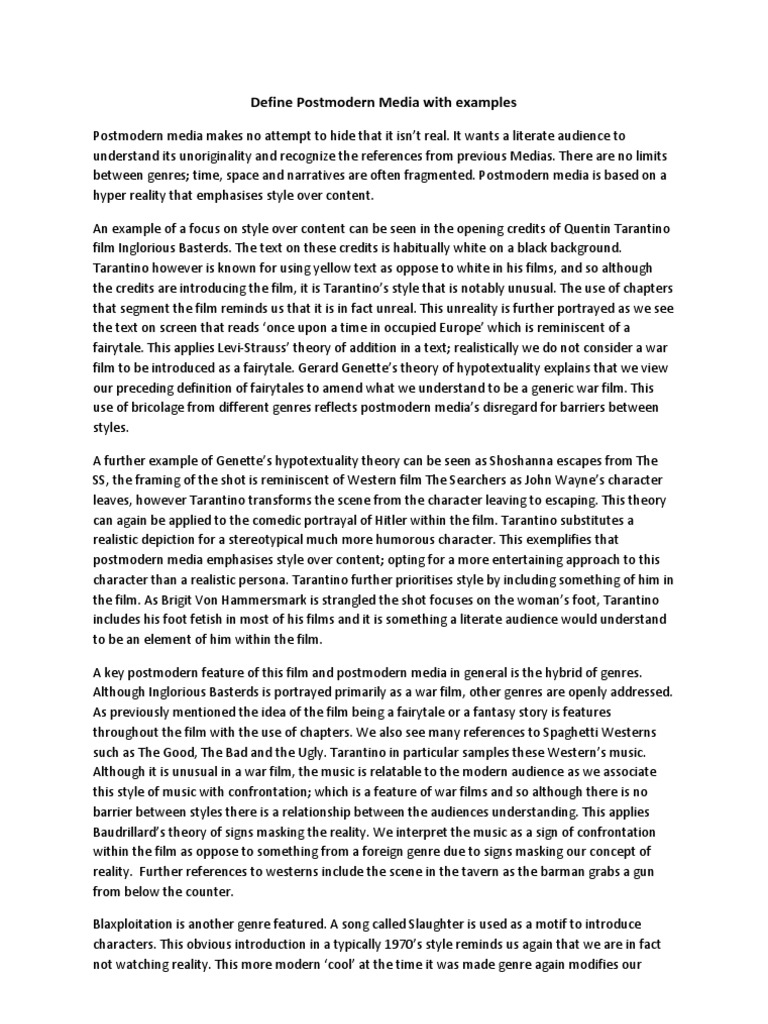 Define Postmodern Media with examples

Postmodern media makes no attempt to hide that it isn't real. It wants a literate audience to understand its unoriginality and recognize the references from previous Medias. There are no limits between genres; time, space and narratives are often fragmented. Postmodern media is based on a hyper reality that emphasises style over content.

An example of a focus on style over content can be seen in the opening credits of Quentin Tarantino film Inglorious Basterds. The text on these credits is habitually white on a black background. Tarantino however is known for using yellow text as oppose to white in his films, and so although the credits are introducing the film, it is Tarantino's style that is notably unusual. The use of chapters that segment the film reminds us that it is in fact unreal. This unreality is further portrayed as we see the text on screen that reads 'once upon a time in occupied Europe' which is reminiscent of a fairytale. This applies Levi-Strauss' theory of addition in a text; realistically we do not consider a war film to be introduced as a fairytale. Gerard Genette's theory of hypotextuality explains that we view our preceding definition of fairytales to amend what we understand to be a generic war film. This use of bricolage from different genres reflects postmodern media's disregard for barriers between styles.

A further example of Genette's hypotextuality theory can be seen as Shoshanna escapes from The SS, the framing of the shot is reminiscent of Western film The Searchers as John Wayne's character leaves, however Tarantino transforms the scene from the character leaving to escaping. This theory can again be applied to the comedic portrayal of Hitler within the film. Tarantino substitutes a realistic depiction for a stereotypical much more humorous character. This exemplifies that postmodern media emphasises style over content; opting for a more entertaining approach to this character than a realistic persona. Tarantino further prioritises style by including something of him in the film. As Brigit Von Hammersmark is strangled the shot focuses on the woman's foot, Tarantino includes his foot fetish in most of his films and it is something a literate audience would understand to be an element of him within the film.

A key postmodern feature of this film and postmodern media in general is the hybrid of genres. Although Inglorious Basterds is portrayed primarily as a war film, other genres are openly addressed. As previously mentioned the idea of the film being a fairytale or a fantasy story is features throughout the film with the use of chapters. We also see many references to Spaghetti Westerns such as The Good, The Bad and the Ugly. Tarantino in particular samples these Western's music. Although it is unusual in a war film, the music is relatable to the modern audience as we associate this style of music with confrontation; which is a feature of war films and so although there is no barrier between styles there is a relationship between the audiences understanding. This applies Baudrillard's theory of signs masking the reality. We interpret the music as a sign of confrontation within the film as oppose to something from a foreign genre due to signs masking our concept of reality. Further references to westerns include the scene in the tavern as the barman grabs a gun from below the counter.

Blaxploitation is another genre featured. A song called Slaughter is used as a motif to introduce characters. This obvious introduction in a typically 1970's style reminds us again that we are in fact not watching reality. This more modern 'cool' at the time it was made genre again modifies our